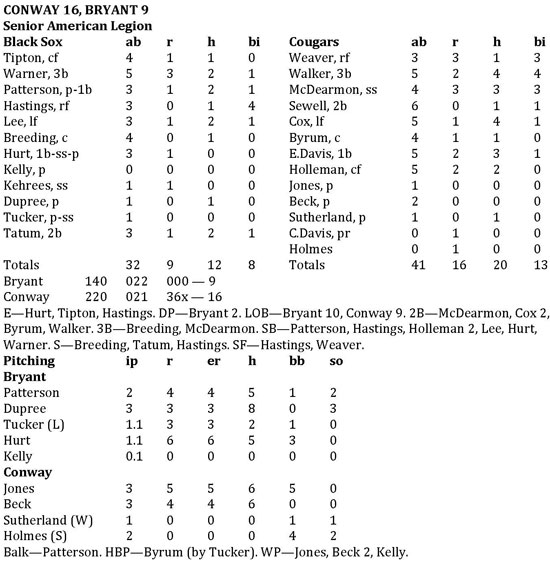 CONWAY 16, BRYANT 9
Senior American Legion

| Black Sox | ab | r | h | bi |
|---|---|---|---|---|
| Tipton, cf | 4 | 1 | 1 | 0 |
| Warner, 3b | 5 | 3 | 2 | 1 |
| Patterson, p-1b | 3 | 1 | 2 | 1 |
| Hastings, rf | 3 | 0 | 1 | 4 |
| Lee, lf | 3 | 1 | 2 | 1 |
| Breeding, c | 4 | 0 | 1 | 0 |
| Hurt, 1b-ss-p | 3 | 1 | 0 | 0 |
| Kelly, p | 0 | 0 | 0 | 0 |
| Kehrees, ss | 1 | 1 | 0 | 0 |
| Dupree, p | 1 | 0 | 1 | 0 |
| Tucker, p-ss | 1 | 0 | 0 | 0 |
| Tatum, 2b | 3 | 1 | 2 | 1 |
| Totals | 32 | 9 | 12 | 8 |

| Cougars | ab | r | h | bi |
|---|---|---|---|---|
| Weaver, rf | 3 | 3 | 1 | 3 |
| Walker, 3b | 5 | 2 | 4 | 4 |
| McDearmon, ss | 4 | 3 | 3 | 3 |
| Sewell, 2b | 6 | 0 | 1 | 1 |
| Cox, lf | 5 | 1 | 4 | 1 |
| Byrum, c | 4 | 1 | 1 | 0 |
| E.Davis, 1b | 5 | 2 | 3 | 1 |
| Holleman, cf | 5 | 2 | 2 | 0 |
| Jones, p | 1 | 0 | 0 | 0 |
| Beck, p | 2 | 0 | 0 | 0 |
| Sutherland, p | 1 | 0 | 1 | 0 |
| C.Davis, pr | 0 | 1 | 0 | 0 |
| Holmes | 0 | 1 | 0 | 0 |
| Totals | 41 | 16 | 20 | 13 |

Bryant 140 022 000 — 9
Conway 220 021 36x — 16

E—Hurt, Tipton, Hastings. DP—Bryant 2. LOB—Bryant 10, Conway 9. 2B—McDearmon, Cox 2, Byrum, Walker. 3B—Breeding, McDearmon. SB—Patterson, Hastings, Holleman 2, Lee, Hurt, Warner. S—Breeding, Tatum, Hastings. SF—Hastings, Weaver.

| Pitching | ip | r | er | h | bb | so |
|---|---|---|---|---|---|---|
| Bryant | | | | | | |
| Patterson | 2 | 4 | 4 | 5 | 1 | 2 |
| Dupree | 3 | 3 | 3 | 8 | 0 | 3 |
| Tucker (L) | 1.1 | 3 | 3 | 2 | 1 | 0 |
| Hurt | 1.1 | 6 | 6 | 5 | 3 | 0 |
| Kelly | 0.1 | 0 | 0 | 0 | 0 | 0 |
| Conway | | | | | | |
| Jones | 3 | 5 | 5 | 6 | 5 | 0 |
| Beck | 3 | 4 | 4 | 6 | 0 | 0 |
| Sutherland (W) | 1 | 0 | 0 | 0 | 1 | 1 |
| Holmes (S) | 2 | 0 | 0 | 0 | 4 | 2 |

Balk—Patterson. HBP—Byrum (by Tucker). WP—Jones, Beck 2, Kelly.